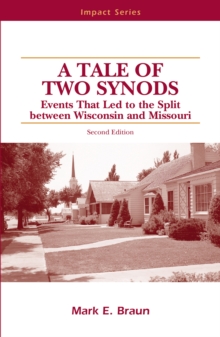 Impact Series

A TALE OF TWO SYNODS

Events That Led to the Split between Wisconsin and Missouri

Second Edition

Mark E. Braun